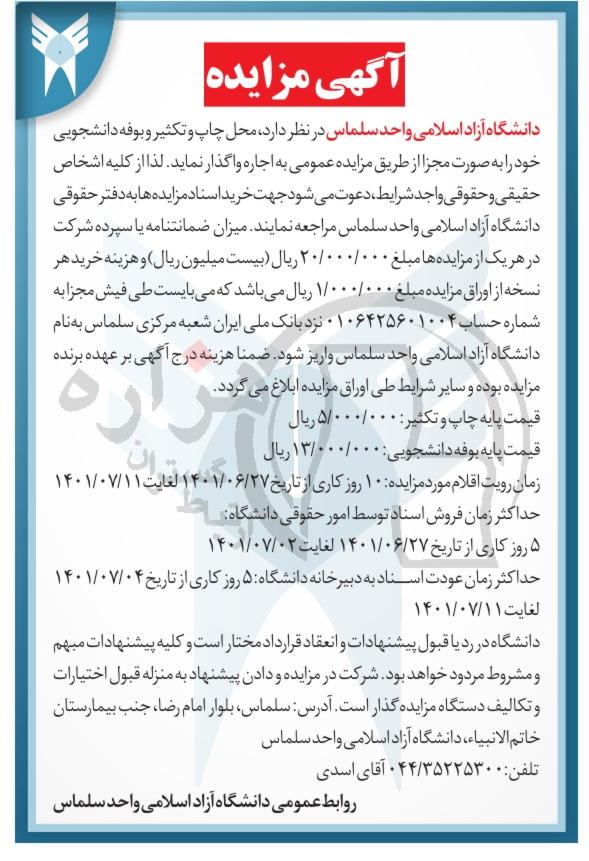 آگهی مزایده

دانشگاه آزاد اسلامی واحد سلماس در نظر دارد، محل چاپ و تکثیر و بوفه دانشجویی خود را به صورت مجزا از طریق مزایده عمومی به اجاره واگذار نماید. لذا از کلیه اشخاص حقیقی و حقوقی واجد شرایط، دعوت می شود جهت خرید اسناد مزایده ها به دفتر حقوقی دانشگاه آزاد اسلامی واحد سلماس مراجعه نمایند. میزان ضمانتنامه یا سپرده شرکت در هر یک از مزایده ها مبلغ ۲۰/۰۰۰/۰۰۰ ریال (بیست میلیون ریال) و هزینه خرید هر نسخه از اوراق مزایده مبلغ ۱/۰۰۰/۰۰۰ ریال می باشد که می بایست طی فیش مجزا به شماره حساب ۰۱۰۶۴۲۵۶۰۱۰۰۴ نزد بانک ملی ایران شعبه مرکزی سلماس به نام دانشگاه آزاد اسلامی واحد سلماس واریز شود. ضمنا هزینه درج آگهی بر عهده برنده مزایده بوده و سایر شرایط طی اوراق مزایده ابلاغ می گردد.

قیمت پایه چاپ و تکثیر: ۵/۰۰۰/۰۰۰ ریال

قیمت پایه بوفه دانشجویی: ۱۳/۰۰۰/۰۰۰ ریال

زمان رویت اقلام مورد مزایده: ۱۰ روز کاری از تاریخ ۱۴۰۱/۰۶/۲۷ لغایت ۱۴۰۱/۰۷/۱۱

حداکثر زمان فروش اسناد توسط امور حقوقی دانشگاه:

۵ روز کاری از تاریخ ۱۴۰۱/۰۶/۲۷ لغایت ۱۴۰۱/۰۷/۰۲

حداکثر زمان عودت اسناد به دبیرخانه دانشگاه: ۵ روز کاری از تاریخ ۱۴۰۱/۰۷/۰۴ لغایت ۱۴۰۱/۰۷/۱۱

دانشگاه در رد یا قبول پیشنهادات و انعقاد قرارداد مختار است و کلیه پیشنهادات مبهم و مشروط مردود خواهد بود. شرکت در مزایده و دادن پیشنهاد به منزله قبول اختیارات و تکالیف دستگاه مزایده گذار است. آدرس: سلماس، بلوار امام رضا، جنب بیمارستان خاتم الانبیاء، دانشگاه آزاد اسلامی واحد سلماس

تلفن: ۰۴۴/۳۵۲۲۵۳۰۰ آقای اسدی

روابط عمومی دانشگاه آزاد اسلامی واحد سلماس